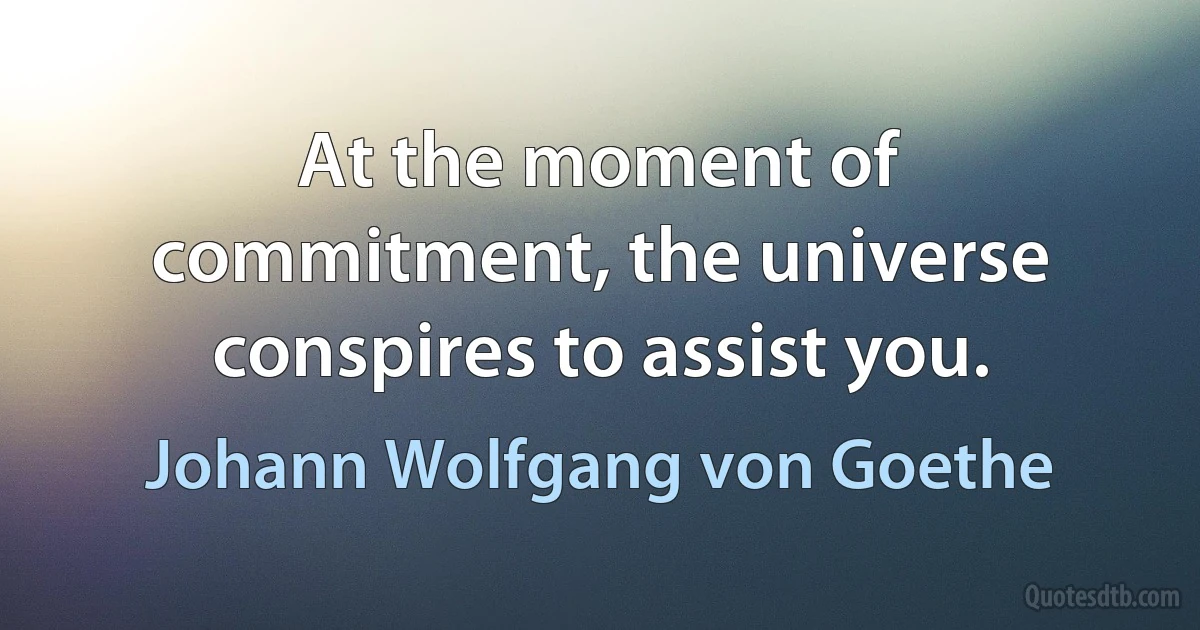 At the moment of commitment, the universe conspires to assist you.

Johann Wolfgang von Goethe

Quotesdtb.com